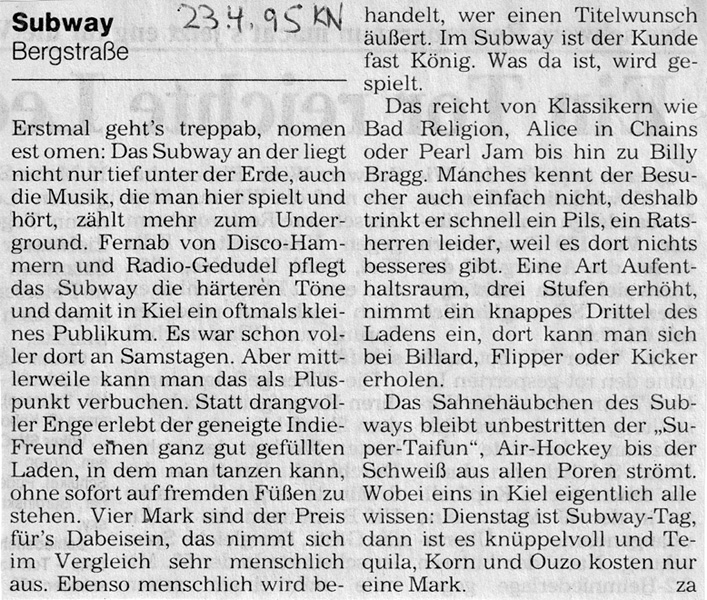 Subway
Bergstraße

23.4.95 KN

Erstmal geht's treppab, nomen est omen: Das Subway an der liegt nicht nur tief unter der Erde, auch die Musik, die man hier spielt und hört, zählt mehr zum Underground. Fernab von Disco-Hammern und Radio-Gedudel pflegt das Subway die härteren Töne und damit in Kiel ein oftmals kleines Publikum. Es war schon voller dort an Samstagen. Aber mittlerweile kann man das als Pluspunkt verbuchen. Statt drangvoller Enge erlebt der geneigte Indie-Freund einen ganz gut gefüllten Laden, in dem man tanzen kann, ohne sofort auf fremden Füßen zu stehen. Vier Mark sind der Preis für's Dabeisein, das nimmt sich im Vergleich sehr menschlich aus. Ebenso menschlich wird behandelt, wer einen Titelwunsch äußert. Im Subway ist der Kunde fast König. Was da ist, wird gespielt.

Das reicht von Klassikern wie Bad Religion, Alice in Chains oder Pearl Jam bis hin zu Billy Bragg. Manches kennt der Besucher auch einfach nicht, deshalb trinkt er schnell ein Pils, ein Ratsherren leider, weil es dort nichts besseres gibt. Eine Art Aufenthaltsraum, drei Stufen erhöht, nimmt ein knappes Drittel des Ladens ein, dort kann man sich bei Billard, Flipper oder Kicker erholen.

Das Sahnehäubchen des Subways bleibt unbestritten der „Super-Taifun", Air-Hockey bis der Schweiß aus allen Poren strömt. Wobei eins in Kiel eigentlich alle wissen: Dienstag ist Subway-Tag, dann ist es knüppelvoll und Tequila, Korn und Ouzo kosten nur eine Mark. za